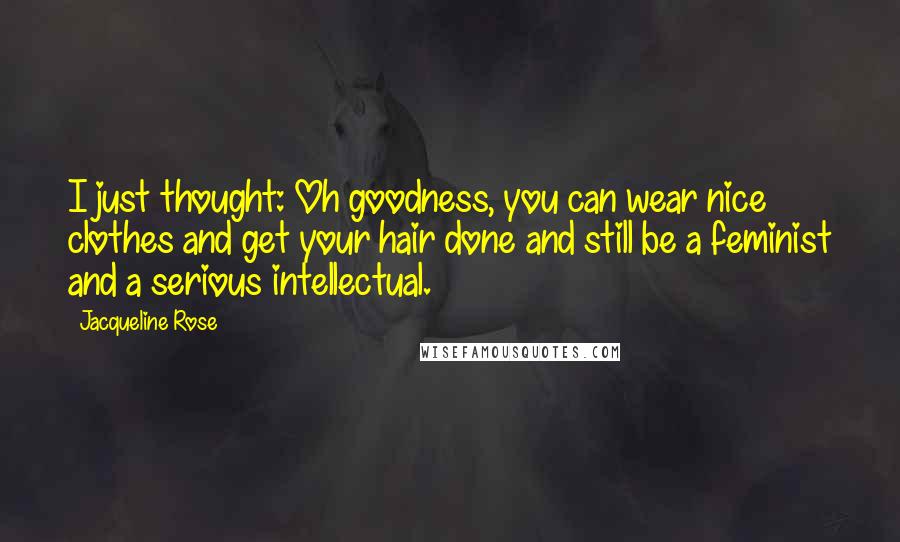 I just thought: Oh goodness, you can wear nice clothes and get your hair done and still be a feminist and a serious intellectual.

Jacqueline Rose

WISEFAMOUSQUOTES.COM